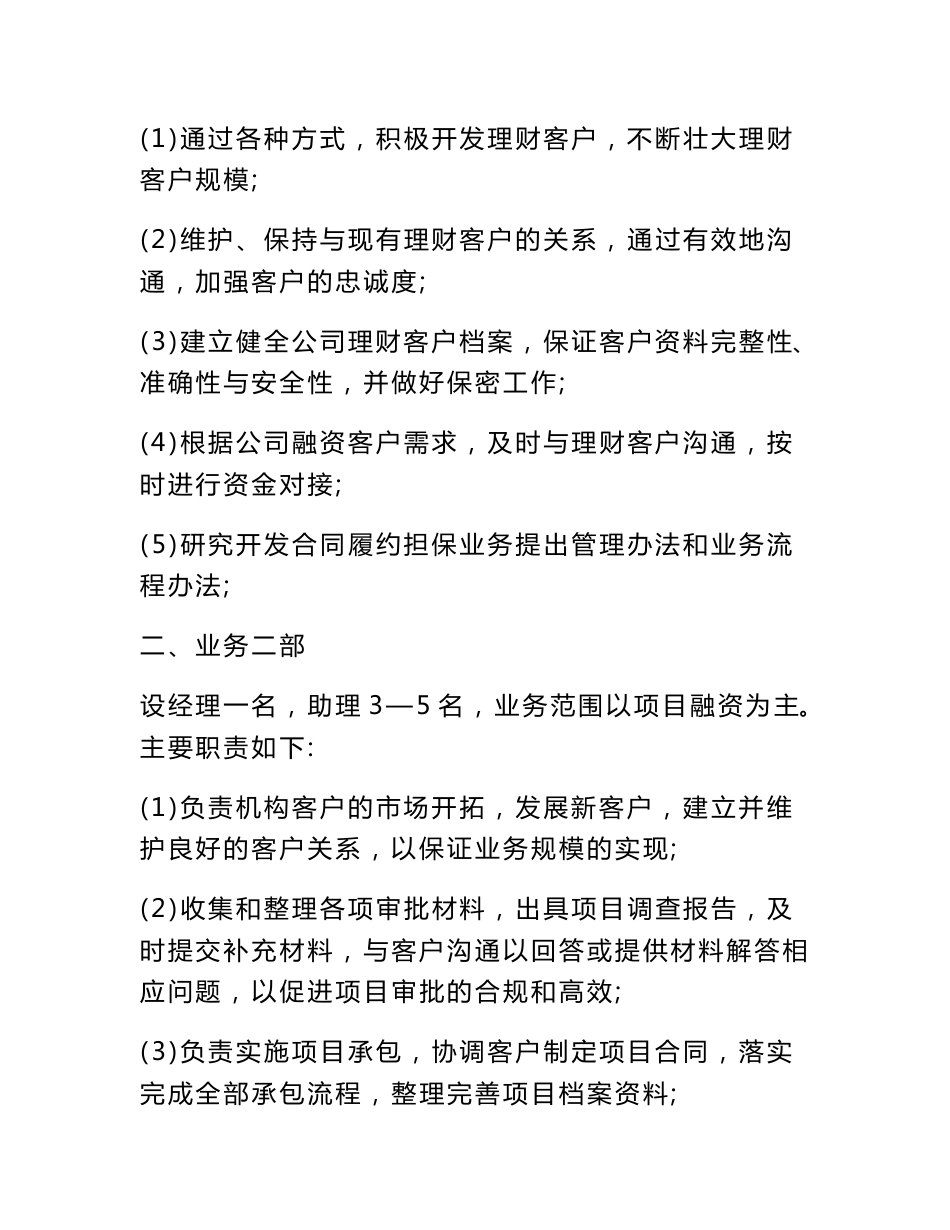 (1)通过各种方式，积极开发理财客户，不断壮大理财客户规模;

(2)维护、保持与现有理财客户的关系，通过有效地沟通，加强客户的忠诚度;

(3)建立健全公司理财客户档案，保证客户资料完整性、准确性与安全性，并做好保密工作;

(4)根据公司融资客户需求，及时与理财客户沟通，按时进行资金对接;

(5)研究开发合同履约担保业务提出管理办法和业务流程办法;

二、业务二部

设经理一名，助理 3—5 名，业务范围以项目融资为主。主要职责如下:

(1)负责机构客户的市场开拓，发展新客户，建立并维护良好的客户关系，以保证业务规模的实现;

(2)收集和整理各项审批材料，出具项目调查报告，及时提交补充材料，与客户沟通以回答或提供材料解答相应问题，以促进项目审批的合规和高效;

(3)负责实施项目承包，协调客户制定项目合同，落实完成全部承包流程，整理完善项目档案资料;